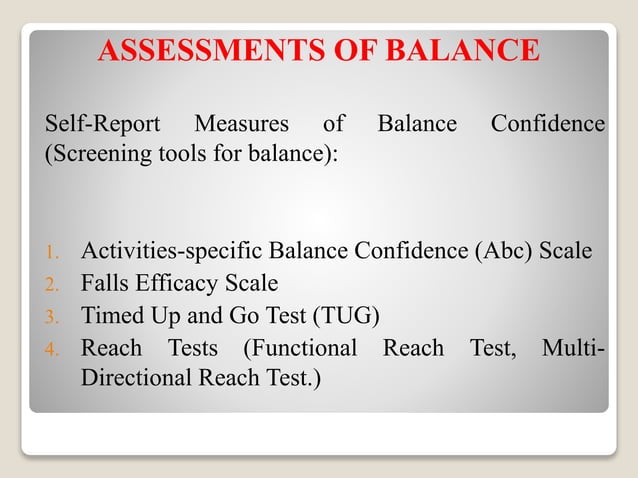 ASSESSMENTS OF BALANCE

Self-Report Measures of Balance Confidence (Screening tools for balance):

1. Activities-specific Balance Confidence (Abc) Scale
2. Falls Efficacy Scale
3. Timed Up and Go Test (TUG)
4. Reach Tests (Functional Reach Test, Multi-Directional Reach Test.)